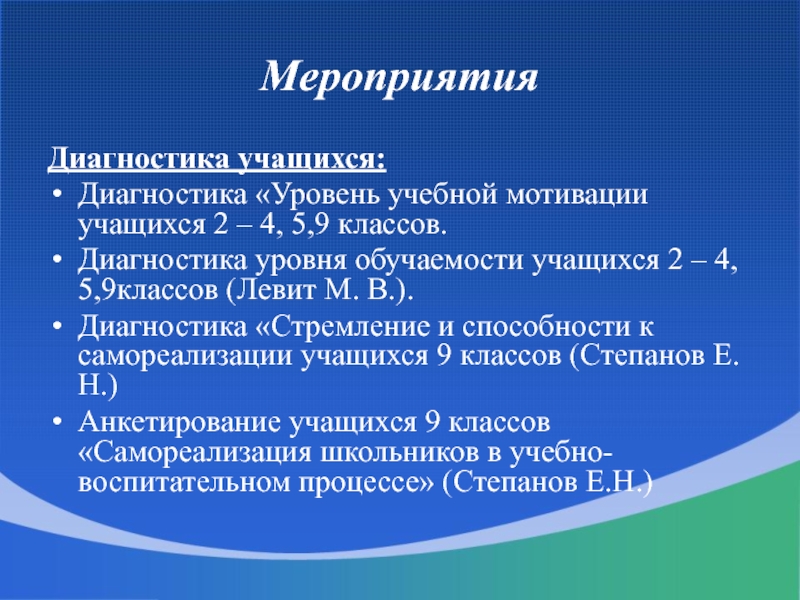 Мероприятия

Диагностика учащихся:

• Диагностика «Уровень учебной мотивации учащихся 2 – 4, 5,9 классов.
• Диагностика уровня обучаемости учащихся 2 – 4, 5,9классов (Левит М. В.).
• Диагностика «Стремление и способности к самореализации учащихся 9 классов (Степанов Е. Н.)
• Анкетирование учащихся 9 классов «Самореализация школьников в учебно-воспитательном процессе» (Степанов Е.Н.)